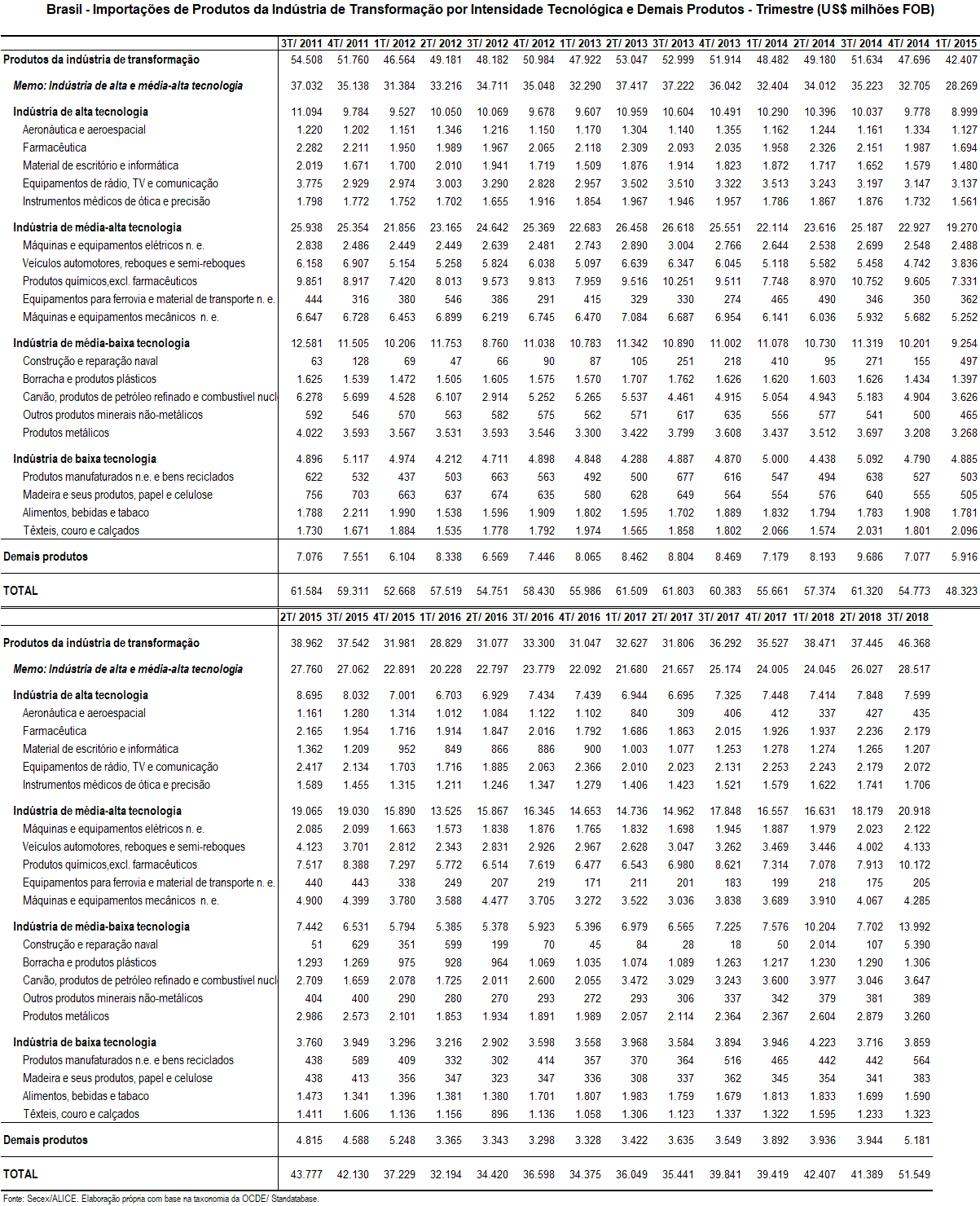 Brasil - Importações de Produtos da Indústria de Transformação por Intensidade Tecnológica e Demais Produtos - Trimestre (US$ milhões FOB)

| | 3T/ 2011 | 4T/ 2011 | 1T/ 2012 | 2T/ 2012 | 3T/ 2012 | 4T/ 2012 | 1T/ 2013 | 2T/ 2013 | 3T/ 2013 | 4T/ 2013 | 1T/ 2014 | 2T/ 2014 | 3T/ 2014 | 4T/ 2014 | 1T/ 2015 |
|---|---|---|---|---|---|---|---|---|---|---|---|---|---|---|---|
| Produtos da indústria de transformação | 54.508 | 51.760 | 46.564 | 49.181 | 48.182 | 50.984 | 47.922 | 53.047 | 52.999 | 51.914 | 48.482 | 49.180 | 51.634 | 47.696 | 42.407 |
| Memo: Indústria de alta e média-alta tecnologia | 37.032 | 35.138 | 31.384 | 33.216 | 34.711 | 35.048 | 32.290 | 37.417 | 37.222 | 36.042 | 32.404 | 34.012 | 35.223 | 32.705 | 28.269 |
| Indústria de alta tecnologia | 11.094 | 9.784 | 9.527 | 10.050 | 10.069 | 9.678 | 9.607 | 10.959 | 10.604 | 10.491 | 10.290 | 10.396 | 10.037 | 9.778 | 8.999 |
| Aeronáutica e aeroespacial | 1.220 | 1.202 | 1.151 | 1.346 | 1.216 | 1.150 | 1.170 | 1.304 | 1.140 | 1.355 | 1.162 | 1.244 | 1.161 | 1.334 | 1.127 |
| Farmacêutica | 2.282 | 2.211 | 1.950 | 1.989 | 1.967 | 2.065 | 2.118 | 2.309 | 2.093 | 2.035 | 1.958 | 2.326 | 2.151 | 1.987 | 1.694 |
| Material de escritório e informática | 2.019 | 1.671 | 1.700 | 2.010 | 1.941 | 1.719 | 1.509 | 1.876 | 1.914 | 1.823 | 1.872 | 1.717 | 1.652 | 1.579 | 1.480 |
| Equipamentos de rádio, TV e comunicação | 3.775 | 2.929 | 2.974 | 3.003 | 3.290 | 2.828 | 2.957 | 3.502 | 3.510 | 3.322 | 3.513 | 3.243 | 3.197 | 3.147 | 3.137 |
| Instrumentos médicos de ótica e precisão | 1.798 | 1.772 | 1.752 | 1.702 | 1.655 | 1.916 | 1.854 | 1.967 | 1.946 | 1.957 | 1.786 | 1.867 | 1.876 | 1.732 | 1.561 |
| Indústria de média-alta tecnologia | 25.938 | 25.354 | 21.856 | 23.165 | 24.642 | 25.369 | 22.683 | 26.458 | 26.618 | 25.551 | 22.114 | 23.616 | 25.187 | 22.927 | 19.270 |
| Máquinas e equipamentos elétricos n. e. | 2.838 | 2.486 | 2.449 | 2.449 | 2.639 | 2.481 | 2.743 | 2.890 | 3.004 | 2.766 | 2.644 | 2.538 | 2.699 | 2.548 | 2.488 |
| Veículos automotores, reboques e semi-reboques | 6.158 | 6.907 | 5.154 | 5.258 | 5.824 | 6.038 | 5.097 | 6.639 | 6.347 | 6.045 | 5.118 | 5.582 | 5.458 | 4.742 | 3.836 |
| Produtos químicos,excl. farmacêuticos | 9.851 | 8.917 | 7.420 | 8.013 | 9.573 | 9.813 | 7.959 | 9.516 | 10.251 | 9.511 | 7.748 | 8.970 | 10.752 | 9.605 | 7.331 |
| Equipamentos para ferrovia e material de transporte n. e. | 444 | 316 | 380 | 546 | 386 | 291 | 415 | 329 | 330 | 274 | 465 | 490 | 346 | 350 | 362 |
| Máquinas e equipamentos mecânicos n. e. | 6.647 | 6.728 | 6.453 | 6.899 | 6.219 | 6.745 | 6.470 | 7.084 | 6.687 | 6.954 | 6.141 | 6.036 | 5.932 | 5.682 | 5.252 |
| Indústria de média-baixa tecnologia | 12.581 | 11.505 | 10.206 | 11.753 | 8.760 | 11.038 | 10.783 | 11.342 | 10.890 | 11.002 | 11.078 | 10.730 | 11.319 | 10.201 | 9.254 |
| Construção e reparação naval | 63 | 128 | 69 | 47 | 66 | 90 | 87 | 105 | 251 | 218 | 410 | 95 | 271 | 155 | 497 |
| Borracha e produtos plásticos | 1.625 | 1.539 | 1.472 | 1.505 | 1.605 | 1.575 | 1.570 | 1.707 | 1.762 | 1.626 | 1.620 | 1.603 | 1.626 | 1.434 | 1.397 |
| Carvão, produtos de petróleo refinado e combustível nucl | 6.278 | 5.699 | 4.528 | 6.107 | 2.914 | 5.252 | 5.265 | 5.537 | 4.461 | 4.915 | 5.054 | 4.943 | 5.183 | 4.904 | 3.626 |
| Outros produtos minerais não-metálicos | 592 | 546 | 570 | 563 | 582 | 575 | 562 | 571 | 617 | 635 | 556 | 577 | 541 | 500 | 465 |
| Produtos metálicos | 4.022 | 3.593 | 3.567 | 3.531 | 3.593 | 3.546 | 3.300 | 3.422 | 3.799 | 3.608 | 3.437 | 3.512 | 3.697 | 3.208 | 3.268 |
| Indústria de baixa tecnologia | 4.896 | 5.117 | 4.974 | 4.212 | 4.711 | 4.898 | 4.848 | 4.288 | 4.887 | 4.870 | 5.000 | 4.438 | 5.092 | 4.790 | 4.885 |
| Produtos manufaturados n.e. e bens reciclados | 622 | 532 | 437 | 503 | 663 | 563 | 492 | 500 | 677 | 616 | 547 | 494 | 638 | 527 | 503 |
| Madeira e seus produtos, papel e celulose | 756 | 703 | 663 | 637 | 674 | 635 | 580 | 628 | 649 | 564 | 554 | 576 | 640 | 555 | 505 |
| Alimentos, bebidas e tabaco | 1.788 | 2.211 | 1.990 | 1.538 | 1.596 | 1.909 | 1.802 | 1.595 | 1.702 | 1.889 | 1.832 | 1.794 | 1.783 | 1.908 | 1.781 |
| Têxteis, couro e calçados | 1.730 | 1.671 | 1.884 | 1.535 | 1.778 | 1.792 | 1.974 | 1.565 | 1.858 | 1.802 | 2.066 | 1.574 | 2.031 | 1.801 | 2.096 |
| Demais produtos | 7.076 | 7.551 | 6.104 | 8.338 | 6.569 | 7.446 | 8.065 | 8.462 | 8.804 | 8.469 | 7.179 | 8.193 | 9.686 | 7.077 | 5.916 |
| TOTAL | 61.584 | 59.311 | 52.668 | 57.519 | 54.751 | 58.430 | 55.986 | 61.509 | 61.803 | 60.383 | 55.661 | 57.374 | 61.320 | 54.773 | 48.323 |

| | 2T/ 2015 | 3T/ 2015 | 4T/ 2015 | 1T/ 2016 | 2T/ 2016 | 3T/ 2016 | 4T/ 2016 | 1T/ 2017 | 2T/ 2017 | 3T/ 2017 | 4T/ 2017 | 1T/ 2018 | 2T/ 2018 | 3T/ 2018 |
|---|---|---|---|---|---|---|---|---|---|---|---|---|---|---|
| Produtos da indústria de transformação | 38.962 | 37.542 | 31.981 | 28.829 | 31.077 | 33.300 | 31.047 | 32.627 | 31.806 | 36.292 | 35.527 | 38.471 | 37.445 | 46.368 |
| Memo: Indústria de alta e média-alta tecnologia | 27.760 | 27.062 | 22.891 | 20.228 | 22.797 | 23.779 | 22.092 | 21.680 | 21.657 | 25.174 | 24.005 | 24.045 | 26.027 | 28.517 |
| Indústria de alta tecnologia | 8.695 | 8.032 | 7.001 | 6.703 | 6.929 | 7.434 | 7.439 | 6.944 | 6.695 | 7.325 | 7.448 | 7.414 | 7.848 | 7.599 |
| Aeronáutica e aeroespacial | 1.161 | 1.280 | 1.314 | 1.012 | 1.084 | 1.122 | 1.102 | 840 | 309 | 406 | 412 | 337 | 427 | 435 |
| Farmacêutica | 2.165 | 1.954 | 1.716 | 1.914 | 1.847 | 2.016 | 1.792 | 1.686 | 1.863 | 2.015 | 1.926 | 1.937 | 2.236 | 2.179 |
| Material de escritório e informática | 1.362 | 1.209 | 952 | 849 | 866 | 886 | 900 | 1.003 | 1.077 | 1.253 | 1.278 | 1.274 | 1.265 | 1.207 |
| Equipamentos de rádio, TV e comunicação | 2.417 | 2.134 | 1.703 | 1.716 | 1.885 | 2.063 | 2.366 | 2.010 | 2.023 | 2.131 | 2.253 | 2.243 | 2.179 | 2.072 |
| Instrumentos médicos de ótica e precisão | 1.589 | 1.455 | 1.315 | 1.211 | 1.246 | 1.347 | 1.279 | 1.406 | 1.423 | 1.521 | 1.579 | 1.622 | 1.741 | 1.706 |
| Indústria de média-alta tecnologia | 19.065 | 19.030 | 15.890 | 13.525 | 15.867 | 16.345 | 14.653 | 14.736 | 14.962 | 17.848 | 16.557 | 16.631 | 18.179 | 20.918 |
| Máquinas e equipamentos elétricos n. e. | 2.085 | 2.099 | 1.663 | 1.573 | 1.838 | 1.876 | 1.765 | 1.832 | 1.698 | 1.945 | 1.887 | 1.979 | 2.023 | 2.122 |
| Veículos automotores, reboques e semi-reboques | 4.123 | 3.701 | 2.812 | 2.343 | 2.831 | 2.926 | 2.967 | 2.628 | 3.047 | 3.262 | 3.469 | 3.446 | 4.002 | 4.133 |
| Produtos químicos,excl. farmacêuticos | 7.517 | 8.388 | 7.297 | 5.772 | 6.514 | 7.619 | 6.477 | 6.543 | 6.980 | 8.621 | 7.314 | 7.078 | 7.913 | 10.172 |
| Equipamentos para ferrovia e material de transporte n. e. | 440 | 443 | 338 | 249 | 207 | 219 | 171 | 211 | 201 | 183 | 199 | 218 | 175 | 205 |
| Máquinas e equipamentos mecânicos n. e. | 4.900 | 4.399 | 3.780 | 3.588 | 4.477 | 3.705 | 3.272 | 3.522 | 3.036 | 3.838 | 3.689 | 3.910 | 4.067 | 4.285 |
| Indústria de média-baixa tecnologia | 7.442 | 6.531 | 5.794 | 5.385 | 5.378 | 5.923 | 5.396 | 6.979 | 6.565 | 7.225 | 7.576 | 10.204 | 7.702 | 13.992 |
| Construção e reparação naval | 51 | 629 | 351 | 599 | 199 | 70 | 45 | 84 | 28 | 18 | 50 | 2.014 | 107 | 5.390 |
| Borracha e produtos plásticos | 1.293 | 1.269 | 975 | 928 | 964 | 1.069 | 1.035 | 1.074 | 1.089 | 1.263 | 1.217 | 1.230 | 1.290 | 1.306 |
| Carvão, produtos de petróleo refinado e combustível nucl | 2.709 | 1.659 | 2.078 | 1.725 | 2.011 | 2.600 | 2.055 | 3.472 | 3.029 | 3.243 | 3.600 | 3.977 | 3.046 | 3.647 |
| Outros produtos minerais não-metálicos | 404 | 400 | 290 | 280 | 270 | 293 | 272 | 293 | 306 | 337 | 342 | 379 | 381 | 389 |
| Produtos metálicos | 2.986 | 2.573 | 2.101 | 1.853 | 1.934 | 1.891 | 1.989 | 2.057 | 2.114 | 2.364 | 2.367 | 2.604 | 2.879 | 3.260 |
| Indústria de baixa tecnologia | 3.760 | 3.949 | 3.296 | 3.216 | 2.902 | 3.598 | 3.558 | 3.968 | 3.584 | 3.894 | 3.946 | 4.223 | 3.716 | 3.859 |
| Produtos manufaturados n.e. e bens reciclados | 438 | 589 | 409 | 332 | 302 | 414 | 357 | 370 | 364 | 516 | 465 | 442 | 442 | 564 |
| Madeira e seus produtos, papel e celulose | 438 | 413 | 356 | 347 | 323 | 347 | 336 | 308 | 337 | 362 | 345 | 354 | 341 | 383 |
| Alimentos, bebidas e tabaco | 1.473 | 1.341 | 1.396 | 1.381 | 1.380 | 1.701 | 1.807 | 1.983 | 1.759 | 1.679 | 1.813 | 1.833 | 1.699 | 1.590 |
| Têxteis, couro e calçados | 1.411 | 1.606 | 1.136 | 1.156 | 896 | 1.136 | 1.058 | 1.306 | 1.123 | 1.337 | 1.322 | 1.595 | 1.233 | 1.323 |
| Demais produtos | 4.815 | 4.588 | 5.248 | 3.365 | 3.343 | 3.298 | 3.328 | 3.422 | 3.635 | 3.549 | 3.892 | 3.936 | 3.944 | 5.181 |
| TOTAL | 43.777 | 42.130 | 37.229 | 32.194 | 34.420 | 36.598 | 34.375 | 36.049 | 35.441 | 39.841 | 39.419 | 42.407 | 41.389 | 51.549 |

Fonte: Secex/ALICE. Elaboração própria com base na taxonomia da OCDE/ Standatabase.